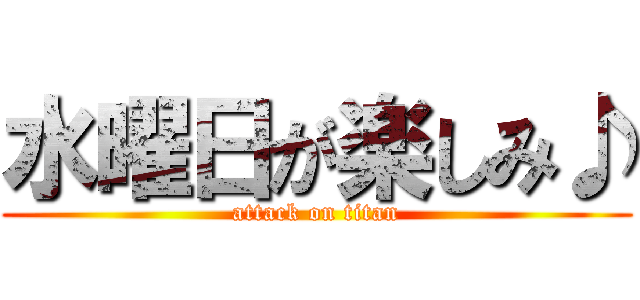 水曜日が楽しみ♪
attack on titan